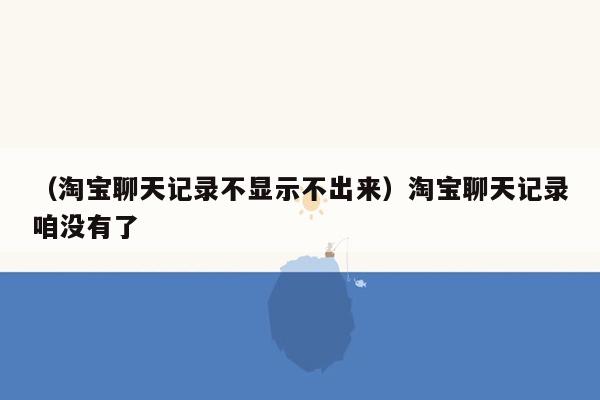 （淘宝聊天记录不显示不出来）淘宝聊天记录咱没有了